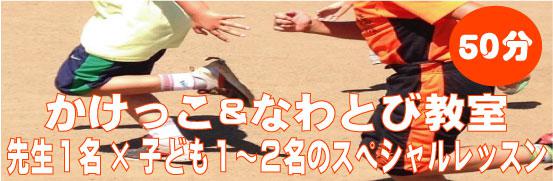 50分

かけっこ＆なわとび教室

先生１名×子ども１～２名のスペシャルレッスン